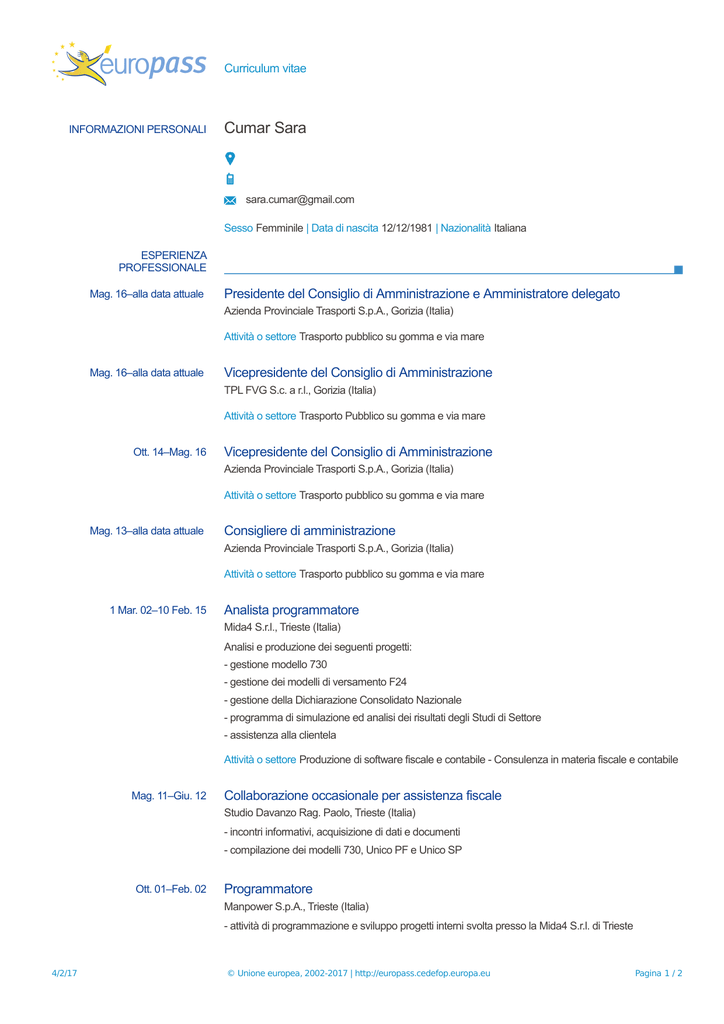 europass Curriculum vitae

INFORMAZIONI PERSONALI Cumar Sara

sara.cumar@gmail.com

Sesso Femminile | Data di nascita 12/12/1981 | Nazionalità Italiana

ESPERIENZA PROFESSIONALE

Mag. 16–alla data attuale Presidente del Consiglio di Amministrazione e Amministratore delegato
Azienda Provinciale Trasporti S.p.A., Gorizia (Italia)

Attività o settore Trasporto pubblico su gomma e via mare

Mag. 16–alla data attuale Vicepresidente del Consiglio di Amministrazione
TPL FVG S.c. a r.l., Gorizia (Italia)

Attività o settore Trasporto Pubblico su gomma e via mare

Ott. 14–Mag. 16 Vicepresidente del Consiglio di Amministrazione
Azienda Provinciale Trasporti S.p.A., Gorizia (Italia)

Attività o settore Trasporto pubblico su gomma e via mare

Mag. 13–alla data attuale Consigliere di amministrazione
Azienda Provinciale Trasporti S.p.A., Gorizia (Italia)

Attività o settore Trasporto pubblico su gomma e via mare

1 Mar. 02–10 Feb. 15 Analista programmatore
Mida4 S.r.l., Trieste (Italia)

Analisi e produzione dei seguenti progetti:
- gestione modello 730
- gestione dei modelli di versamento F24
- gestione della Dichiarazione Consolidato Nazionale
- programma di simulazione ed analisi dei risultati degli Studi di Settore
- assistenza alla clientela

Attività o settore Produzione di software fiscale e contabile - Consulenza in materia fiscale e contabile

Mag. 11–Giu. 12 Collaborazione occasionale per assistenza fiscale
Studio Davanzo Rag. Paolo, Trieste (Italia)

- incontri informativi, acquisizione di dati e documenti
- compilazione dei modelli 730, Unico PF e Unico SP

Ott. 01–Feb. 02 Programmatore
Manpower S.p.A., Trieste (Italia)

- attività di programmazione e sviluppo progetti interni svolta presso la Mida4 S.r.l. di Trieste

4/2/17 © Unione europea, 2002-2017 | http://europass.cedefop.europa.eu Pagina 1 / 2